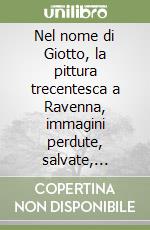 unilibro

Nel nome di Giotto, la pittura trecentesca a Ravenna, immagini perdute, salvate,...

COPERTINA NON DISPONIBILE